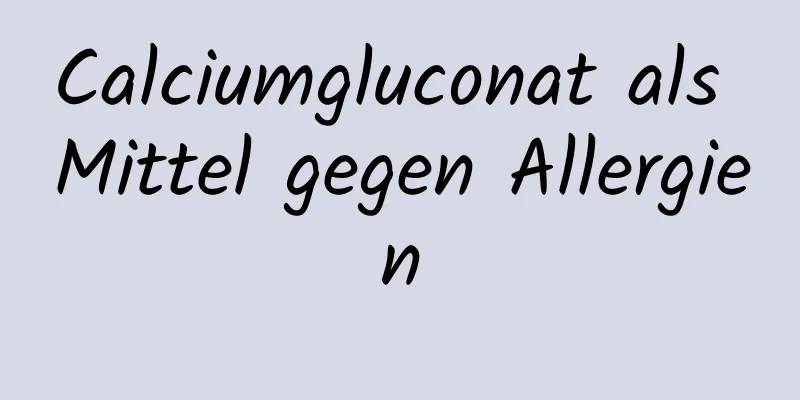 Calciumgluconat als Mittel gegen Allergien